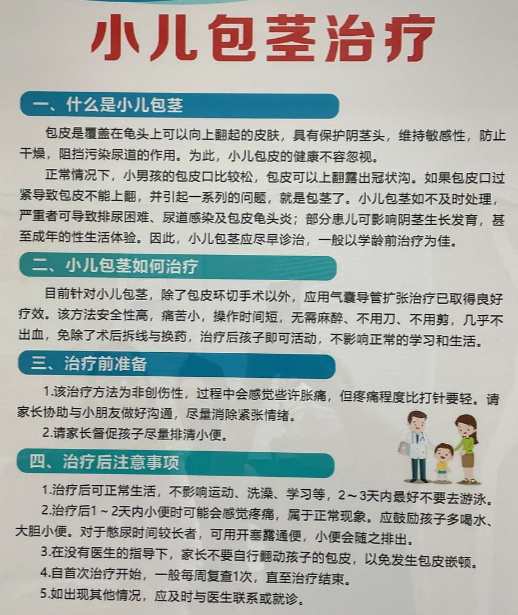 小儿包茎治疗

一、什么是小儿包茎

包皮是覆盖在龟头上可以向上翻起的皮肤，具有保护阴茎头，维持敏感性，防止干燥，阻挡污染尿道的作用。为此，小儿包皮的健康不容忽视。

正常情况下，小男孩的包皮口比较松，包皮可以上翻露出冠状沟。如果包皮口过紧导致包皮不能上翻，并引起一系列的问题，就是包茎了。小儿包茎如不及时处理，严重者可导致排尿困难、尿道感染及包皮龟头炎；部分患儿可影响阴茎生长发育，甚至成年的性生活体验。因此，小儿包茎应尽早诊治，一般以学龄前治疗为佳。

二、小儿包茎如何治疗

目前针对小儿包茎，除了包皮环切手术以外，应用气囊导管扩张治疗已取得良好疗效。该方法安全性高，痛苦小，操作时间短，无需麻醉、不用刀、不用剪，几乎不出血，免除了术后拆线与换药，治疗后孩子即可活动，不影响正常的学习和生活。

三、治疗前准备

1.该治疗方法为非创伤性，过程中会感觉些许胀痛，但疼痛程度比打针要轻。请家长协助与小朋友做好沟通，尽量消除紧张情绪。

2.请家长督促孩子尽量排清小便。

四、治疗后注意事项

1.治疗后可正常生活，不影响运动、洗澡、学习等，2～3天内最好不要去游泳。

2.治疗后1～2天内小便时可能会感觉疼痛，属于正常现象。应鼓励孩子多喝水、大胆小便。对于憋尿时间较长者，可用开塞露通便，小便会随之排出。

3.在没有医生的指导下，家长不要自行翻动孩子的包皮，以免发生包皮嵌顿。

4.自首次治疗开始，一般每周复查1次，直至治疗结束。

5.如出现其他情况，应及时与医生联系或就诊。